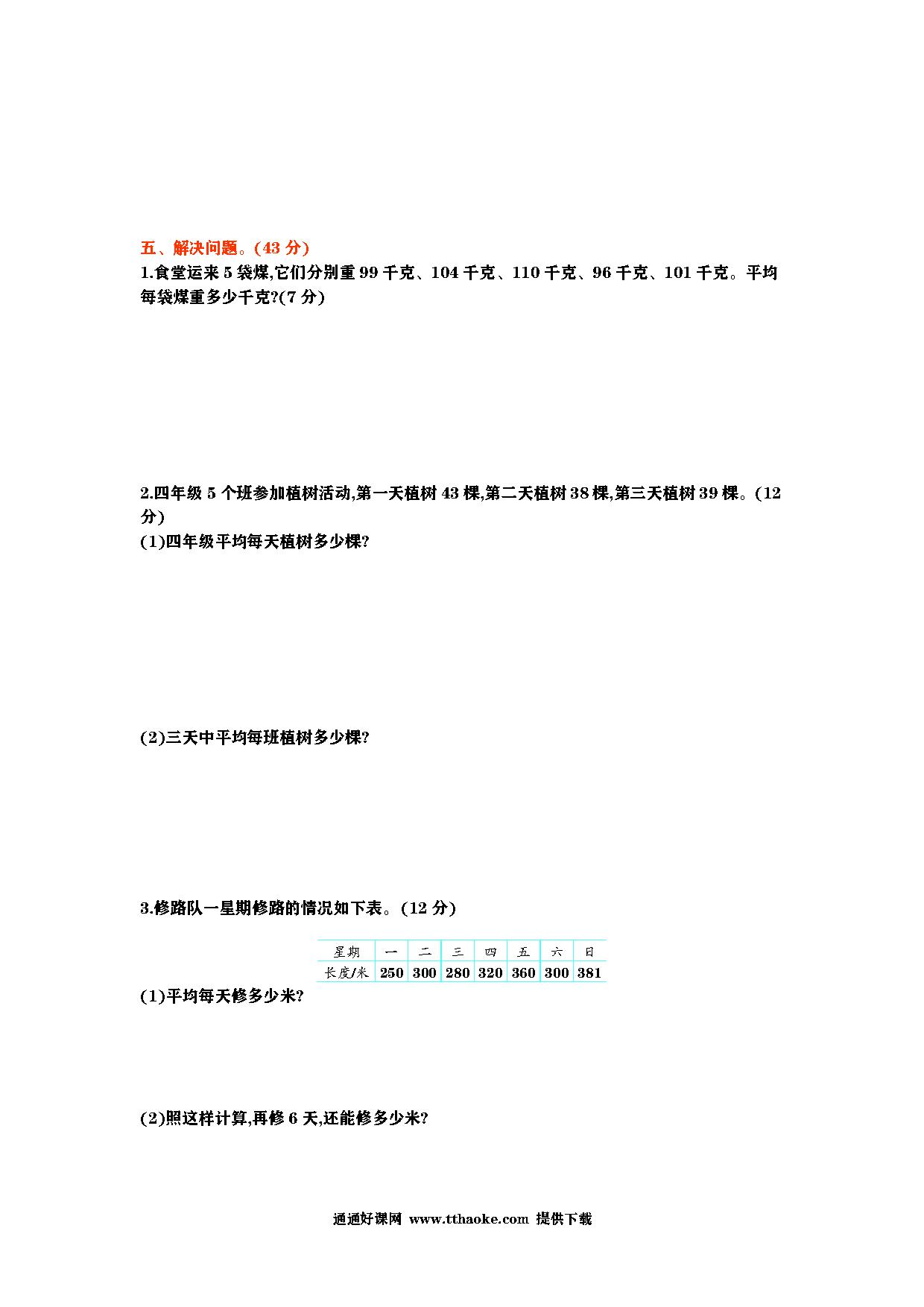 五、解决问题。(43 分)

1.食堂运来 5 袋煤,它们分别重 99 千克、104 千克、110 千克、96 千克、101 千克。平均每袋煤重多少千克?(7 分)

2.四年级 5 个班参加植树活动,第一天植树 43 棵,第二天植树 38 棵,第三天植树 39 棵。(12 分)

(1)四年级平均每天植树多少棵?

(2)三天中平均每班植树多少棵?

3.修路队一星期修路的情况如下表。(12 分)

| 星期 | 一 | 二 | 三 | 四 | 五 | 六 | 日 |
|---|---|---|---|---|---|---|---|
| 长度/米 | 250 | 300 | 280 | 320 | 360 | 300 | 381 |

(1)平均每天修多少米?

(2)照这样计算,再修 6 天,还能修多少米?

通通好课网 www.tthaoke.com 提供下载